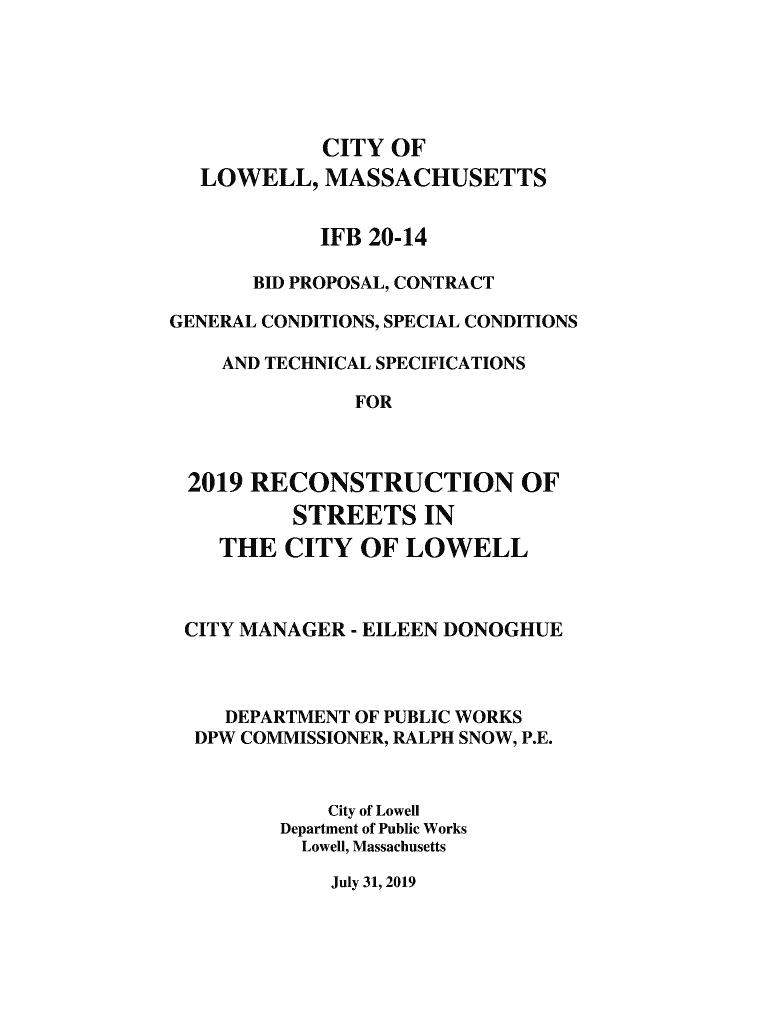 CITY OF
LOWELL, MASSACHUSETTS

IFB 20-14

BID PROPOSAL, CONTRACT

GENERAL CONDITIONS, SPECIAL CONDITIONS

AND TECHNICAL SPECIFICATIONS

FOR

2019 RECONSTRUCTION OF STREETS IN THE CITY OF LOWELL

CITY MANAGER - EILEEN DONOGHUE

DEPARTMENT OF PUBLIC WORKS
DPW COMMISSIONER, RALPH SNOW, P.E.

City of Lowell
Department of Public Works
Lowell, Massachusetts

July 31, 2019